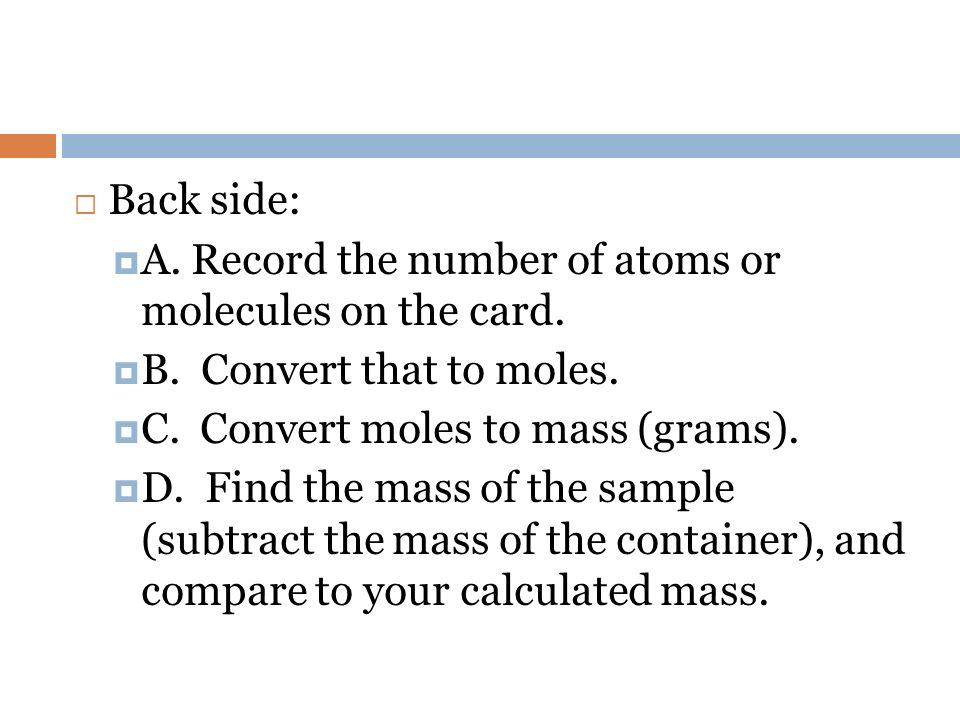 Back side:

A. Record the number of atoms or molecules on the card.

B. Convert that to moles.

C. Convert moles to mass (grams).

D. Find the mass of the sample (subtract the mass of the container), and compare to your calculated mass.